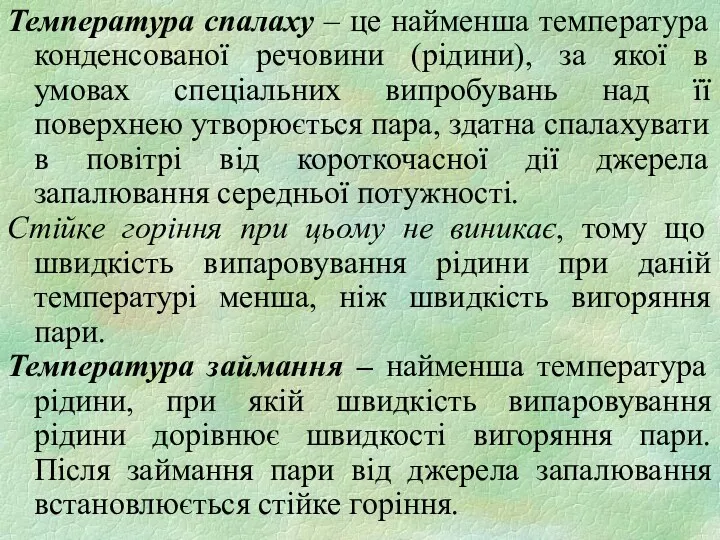 Температура спалаху – це найменша температура конденсованої речовини (рідини), за якої в умовах спеціальних випробувань над її поверхнею утворюється пара, здатна спалахувати в повітрі від короткочасної дії джерела запалювання середньої потужності.

Стійке горіння при цьому не виникає, тому що швидкість випаровування рідини при даній температурі менша, ніж швидкість вигоряння пари.

Температура займання – найменша температура рідини, при якій швидкість випаровування рідини дорівнює швидкості вигоряння пари. Після займання пари від джерела запалювання встановлюється стійке горіння.